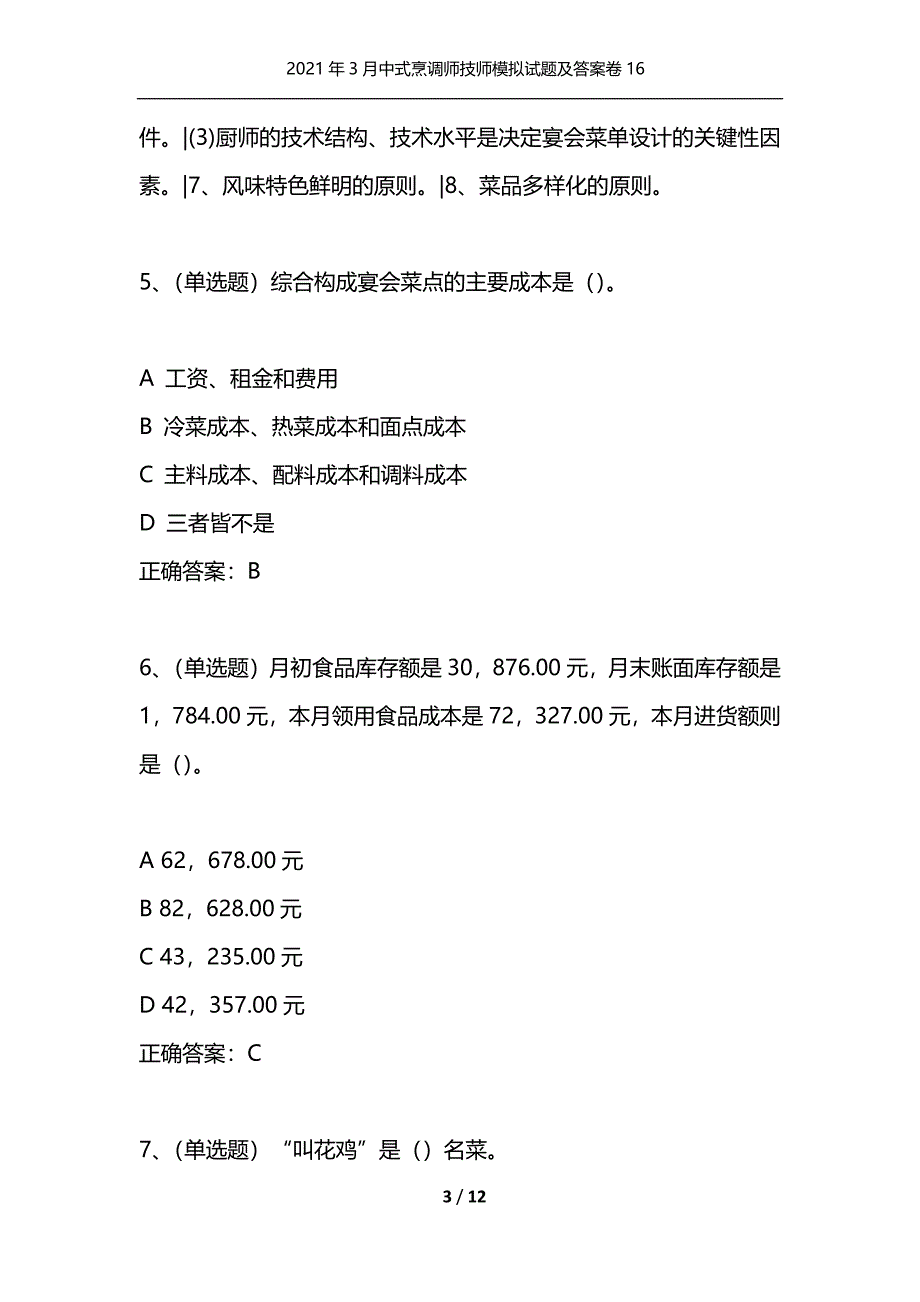 2021年3月中式烹调师技师模拟试题及答案卷16

件。|(3)厨师的技术结构、技术水平是决定宴会菜单设计的关键性因素。|7、风味特色鲜明的原则。|8、菜品多样化的原则。

5、（单选题）综合构成宴会菜点的主要成本是（）。

A 工资、租金和费用
B 冷菜成本、热菜成本和面点成本
C 主料成本、配料成本和调料成本
D 三者皆不是
正确答案：B

6、（单选题）月初食品库存额是30，876.00元，月末账面库存额是1，784.00元，本月领用食品成本是72，327.00元，本月进货额则是（）。

A 62，678.00元
B 82，628.00元
C 43，235.00元
D 42，357.00元
正确答案：C

7、（单选题）“叫花鸡”是（）名菜。

3 / 12